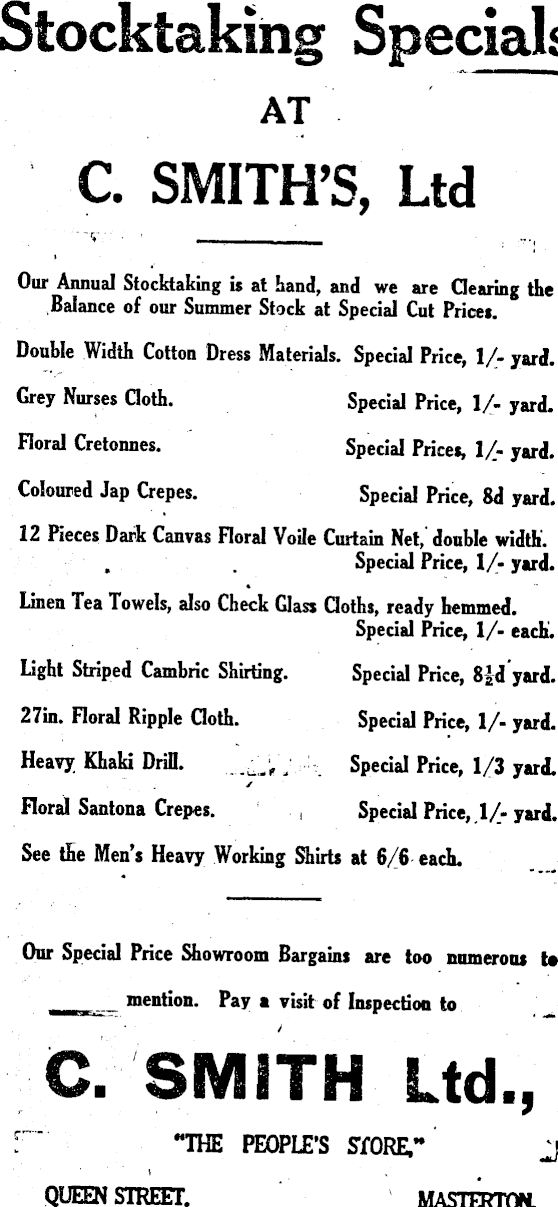 Stocktaking Specials

AT

C. SMITH'S, Ltd

Our Annual Stocktaking is at hand, and we are Clearing the Balance of our Summer Stock at Special Cut Prices.

Double Width Cotton Dress Materials. Special Price, 1/- yard.

Grey Nurses Cloth. Special Price, 1/- yard.

Floral Cretonnes. Special Prices, 1/- yard.

Coloured Jap Crepes. Special Price, 8d yard.

12 Pieces Dark Canvas Floral Voile Curtain Net, double width. Special Price, 1/- yard.

Linen Tea Towels, also Check Glass Cloths, ready hemmed. Special Price, 1/- each.

Light Striped Cambric Shirting. Special Price, $8\frac{1}{2}$d yard.

27in. Floral Ripple Cloth. Special Price, 1/- yard.

Heavy Khaki Drill. Special Price, 1/3 yard.

Floral Santona Crepes. Special Price, 1/- yard.

See the Men's Heavy Working Shirts at 6/6 each.

Our Special Price Showroom Bargains are too numerous to mention. Pay a visit of Inspection to

C. SMITH Ltd.,

"THE PEOPLE'S STORE."

QUEEN STREET. MASTERTON.